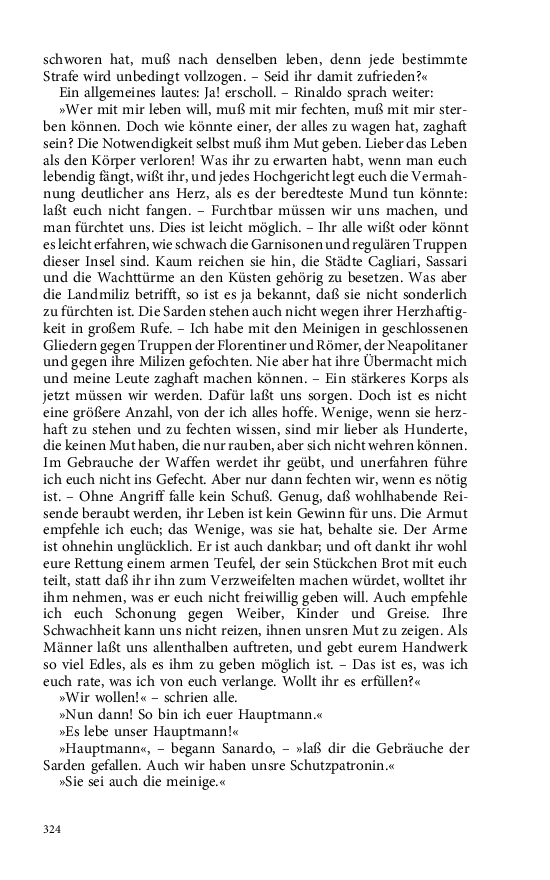 schworen hat, muß nach denselben leben, denn jede bestimmte Strafe wird unbedingt vollzogen. – Seid ihr damit zufrieden?«
Ein allgemeines lautes: Ja! erscholl. – Rinaldo sprach weiter:
»Wer mit mir leben will, muß mit mir fechten, muß mit mir sterben können. Doch wie könnte einer, der alles zu wagen hat, zaghaft sein? Die Notwendigkeit selbst muß ihm Mut geben. Lieber das Leben als den Körper verloren! Was ihr zu erwarten habt, wenn man euch lebendig fängt, wißt ihr, und jedes Hochgericht legt euch die Vermahnung deutlicher ans Herz, als es der beredteste Mund tun könnte: laßt euch nicht fangen. – Furchtbar müssen wir uns machen, und man fürchtet uns. Dies ist leicht möglich. – Ihr alle wißt oder könnt es leicht erfahren, wie schwach die Garnisonen und regulären Truppen dieser Insel sind. Kaum reichen sie hin, die Städte Cagliari, Sassari und die Wachttürme an den Küsten gehörig zu besetzen. Was aber die Landmiliz betrifft, so ist es ja bekannt, daß sie nicht sonderlich zu fürchten ist. Die Sarden stehen auch nicht wegen ihrer Herzhaftigkeit in großem Rufe. – Ich habe mit den Meinigen in geschlossenen Gliedern gegen Truppen der Florentiner und Römer, der Neapolitaner und gegen ihre Milizen gefochten. Nie aber hat ihre Übermacht mich und meine Leute zaghaft machen können. – Ein stärkeres Korps als jetzt müssen wir werden. Dafür laßt uns sorgen. Doch ist es nicht eine größere Anzahl, von der ich alles hoffe. Wenige, wenn sie herzhaft zu stehen und zu fechten wissen, sind mir lieber als Hunderte, die keinen Mut haben, die nur rauben, aber sich nicht wehren können. Im Gebrauche der Waffen werdet ihr geübt, und unerfahren führe ich euch nicht ins Gefecht. Aber nur dann fechten wir, wenn es nötig ist. – Ohne Angriff falle kein Schuß. Genug, daß wohlhabende Reisende beraubt werden, ihr Leben ist kein Gewinn für uns. Die Armut empfehle ich euch; das Wenige, was sie hat, behalte sie. Der Arme ist ohnehin unglücklich. Er ist auch dankbar; und oft dankt ihr wohl eure Rettung einem armen Teufel, der sein Stückchen Brot mit euch teilt, statt daß ihr ihn zum Verzweifelten machen würdet, wolltet ihr ihm nehmen, was er euch nicht freiwillig geben will. Auch empfehle ich euch Schonung gegen Weiber, Kinder und Greise. Ihre Schwachheit kann uns nicht reizen, ihnen unsren Mut zu zeigen. Als Männer laßt uns allenthalben auftreten, und gebt eurem Handwerk so viel Edles, als es ihm zu geben möglich ist. – Das ist es, was ich euch rate, was ich von euch verlange. Wollt ihr es erfüllen?«
»Wir wollen!« – schrien alle.
»Nun dann! So bin ich euer Hauptmann.«
»Es lebe unser Hauptmann!«
»Hauptmann«, – begann Sanardo, – »laß dir die Gebräuche der Sarden gefallen. Auch wir haben unsre Schutzpatronin.«
»Sie sei auch die meinige.«

324